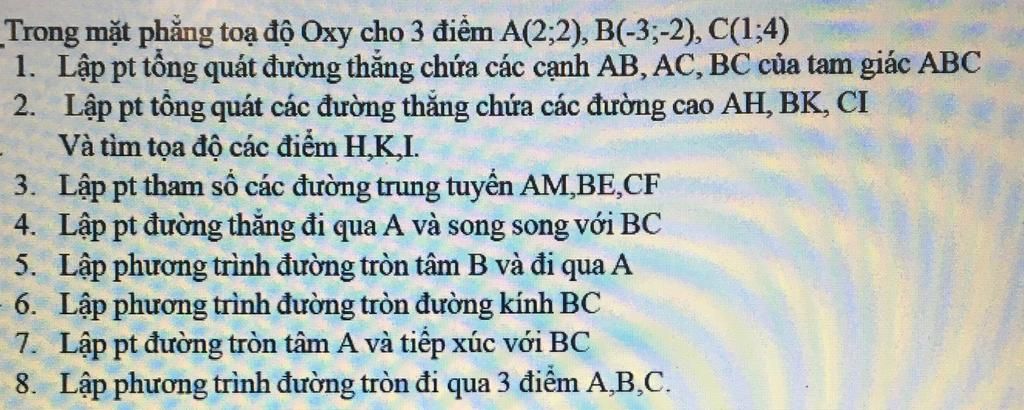 Trong mặt phẳng toạ độ Oxy cho 3 điểm A(2;2), B(-3;-2), C(1;4)

1. Lập pt tổng quát đường thẳng chứa các cạnh AB, AC, BC của tam giác ABC

2. Lập pt tổng quát các đường thẳng chứa các đường cao AH, BK, CI
Và tìm tọa độ các điểm H,K,I.

3. Lập pt tham số các đường trung tuyến AM,BE,CF

4. Lập pt đường thẳng đi qua A và song song với BC

5. Lập phương trình đường tròn tâm B và đi qua A

6. Lập phương trình đường tròn đường kính BC

7. Lập pt đường tròn tâm A và tiếp xúc với BC

8. Lập phương trình đường tròn đi qua 3 điểm A,B,C.